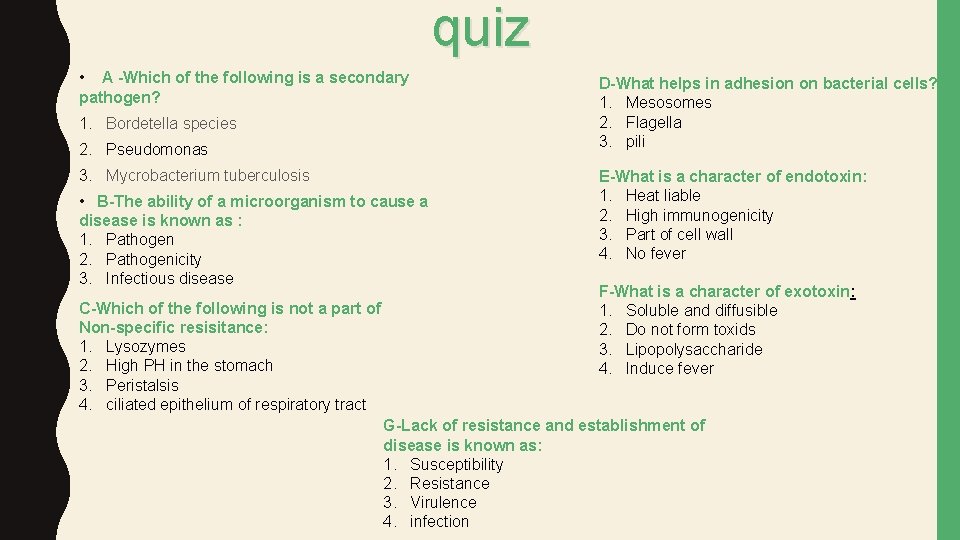 quiz

• A -Which of the following is a secondary pathogen?

1. Bordetella species
2. Pseudomonas
3. Mycrobacterium tuberculosis

• B-The ability of a microorganism to cause a disease is known as :
1. Pathogen
2. Pathogenicity
3. Infectious disease

C-Which of the following is not a part of Non-specific resisitance:
1. Lysozymes
2. High PH in the stomach
3. Peristalsis
4. ciliated epithelium of respiratory tract

D-What helps in adhesion on bacterial cells?
1. Mesosomes
2. Flagella
3. pili

E-What is a character of endotoxin:
1. Heat liable
2. High immunogenicity
3. Part of cell wall
4. No fever

F-What is a character of exotoxin:
1. Soluble and diffusible
2. Do not form toxids
3. Lipopolysaccharide
4. Induce fever

G-Lack of resistance and establishment of disease is known as:
1. Susceptibility
2. Resistance
3. Virulence
4. infection